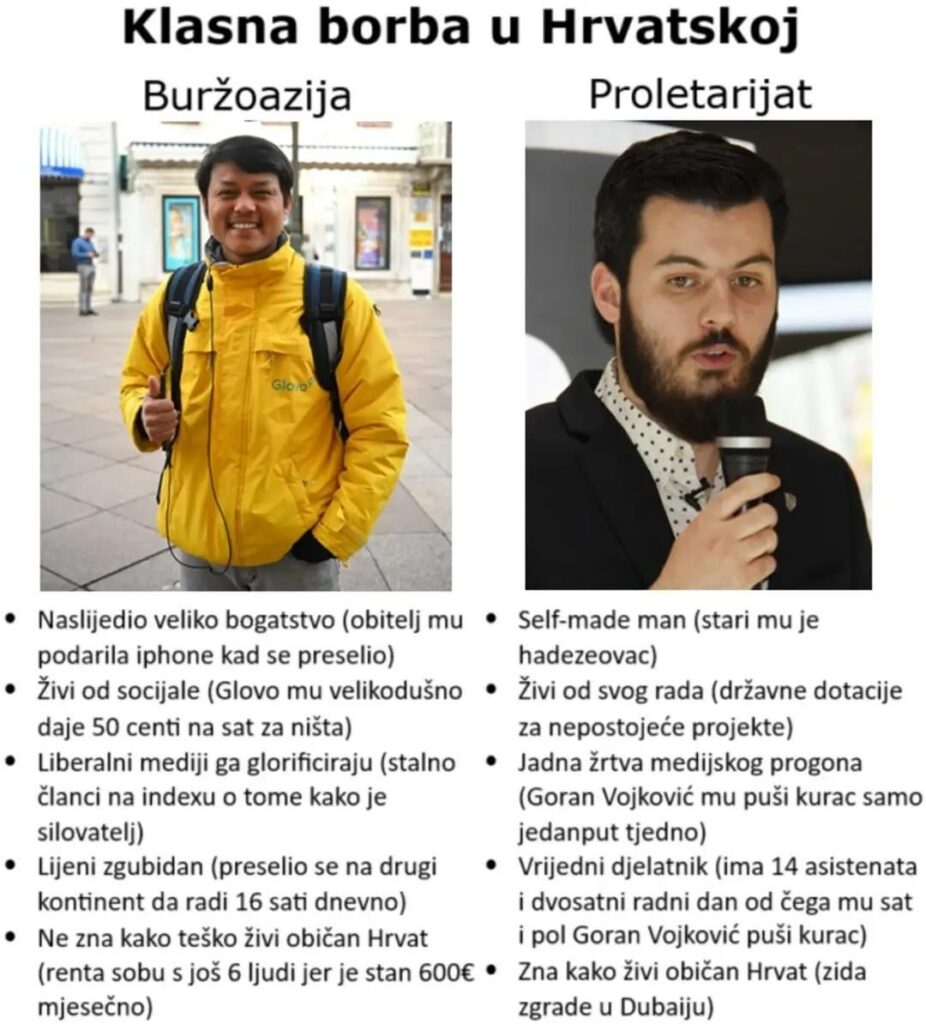 Klasna borba u Hrvatskoj

Buržoazija

Glovo

- Naslijedio veliko bogatstvo (obitelj mu podarila iphone kad se preselio)
- Živi od socijale (Glovo mu velikodušno daje 50 centi na sat za ništa)
- Liberalni mediji ga glorificiraju (stalno članci na indexu o tome kako je silovatelj)
- Lijeni zgubidan (preselio se na drugi kontinent da radi 16 sati dnevno)
- Ne zna kako teško živi običan Hrvat (renta sobu s još 6 ljudi jer je stan 600€ mjesečno)

Proletarijat

- Self-made man (stari mu je hadezeovac)
- Živi od svog rada (državne dotacije za nepostojeće projekte)
- Jadna žrtva medijskog progona (Goran Vojković mu puši kurac samo jedanput tjedno)
- Vrijedni djelatnik (ima 14 asistenata i dvosatni radni dan od čega mu sat i pol Goran Vojković puši kurac)
- Zna kako živi običan Hrvat (zida zgrade u Dubaiju)